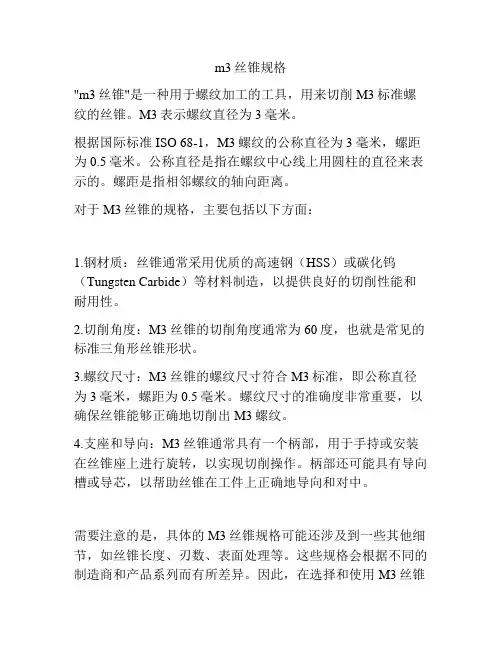 m3 丝锥规格

"m3 丝锥"是一种用于螺纹加工的工具，用来切削 M3 标准螺纹的丝锥。M3 表示螺纹直径为 3 毫米。

根据国际标准 ISO 68-1，M3 螺纹的公称直径为 3 毫米，螺距为 0.5 毫米。公称直径是指在螺纹中心线上用圆柱的直径来表示的。螺距是指相邻螺纹的轴向距离。

对于 M3 丝锥的规格，主要包括以下方面：

1.钢材质：丝锥通常采用优质的高速钢（HSS）或碳化钨（Tungsten Carbide）等材料制造，以提供良好的切削性能和耐用性。

2.切削角度：M3 丝锥的切削角度通常为 60 度，也就是常见的标准三角形丝锥形状。

3.螺纹尺寸：M3 丝锥的螺纹尺寸符合 M3 标准，即公称直径为 3 毫米，螺距为 0.5 毫米。螺纹尺寸的准确度非常重要，以确保丝锥能够正确地切削出 M3 螺纹。

4.支座和导向：M3 丝锥通常具有一个柄部，用于手持或安装在丝锥座上进行旋转，以实现切削操作。柄部还可能具有导向槽或导芯，以帮助丝锥在工件上正确地导向和对中。

需要注意的是，具体的 M3 丝锥规格可能还涉及到一些其他细节，如丝锥长度、刃数、表面处理等。这些规格会根据不同的制造商和产品系列而有所差异。因此，在选择和使用 M3 丝锥